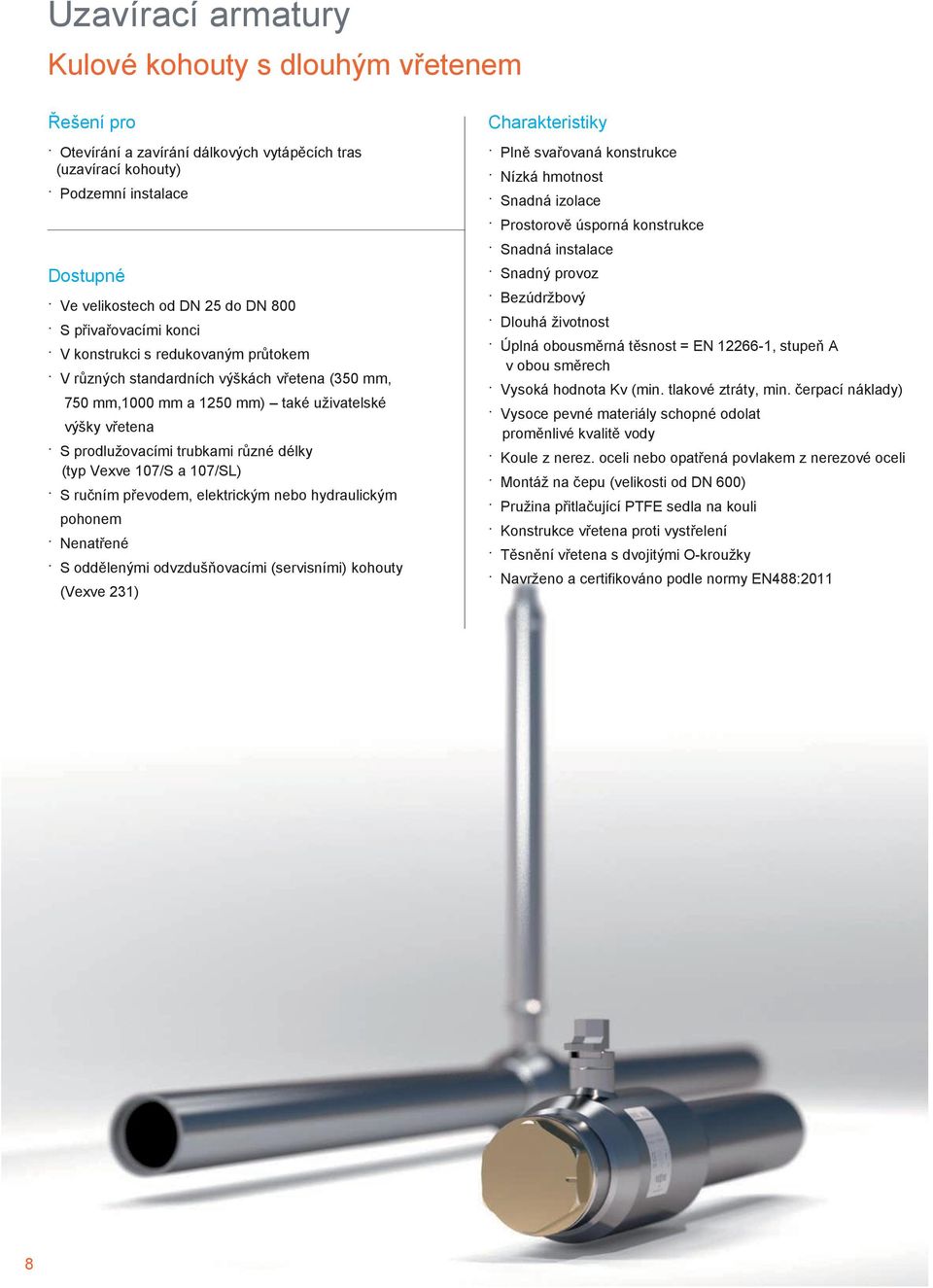 Uzavírací armatury

Kulové kohouty s dlouhým vřetenem

Řešení pro

· Otevírání a zavírání dálkových vytápěcích tras (uzavírací kohouty)
· Podzemní instalace

Dostupné

· Ve velikostech od DN 25 do DN 800
· S přivařovacími konci
· V konstrukci s redukovaným průtokem
· V různých standardních výškách vřetena (350 mm, 750 mm,1000 mm a 1250 mm) – také uživatelské výšky vřetena
· S prodlužovacími trubkami různé délky (typ Vexve 107/S a 107/SL)
· S ručním převodem, elektrickým nebo hydraulickým pohonem
· Nenatřené
· S oddělenými odvzdušňovacími (servisními) kohouty (Vexve 231)

Charakteristiky

· Plně svařovaná konstrukce
· Nízká hmotnost
· Snadná izolace
· Prostorově úsporná konstrukce
· Snadná instalace
· Snadný provoz
· Bezúdržbový
· Dlouhá životnost
· Úplná obousměrná těsnost = EN 12266-1, stupeň A v obou směrech
· Vysoká hodnota Kv (min. tlakové ztráty, min. čerpací náklady)
· Vysoce pevné materiály schopné odolat proměnlivé kvalitě vody
· Koule z nerez. oceli nebo opatřená povlakem z nerezové oceli
· Montáž na čepu (velikosti od DN 600)
· Pružina přitlačující PTFE sedla na kouli
· Konstrukce vřetena proti vystřelení
· Těsnění vřetena s dvojitými O-kroužky
· Navrženo a certifikováno podle normy EN488:2011

8